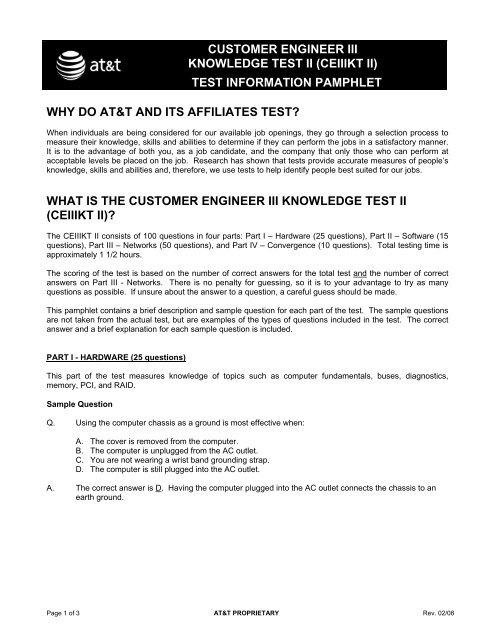 at&t

CUSTOMER ENGINEER III
KNOWLEDGE TEST II (CEIIIKT II)
TEST INFORMATION PAMPHLET

WHY DO AT&T AND ITS AFFILIATES TEST?

When individuals are being considered for our available job openings, they go through a selection process to measure their knowledge, skills and abilities to determine if they can perform the jobs in a satisfactory manner. It is to the advantage of both you, as a job candidate, and the company that only those who can perform at acceptable levels be placed on the job. Research has shown that tests provide accurate measures of people's knowledge, skills and abilities and, therefore, we use tests to help identify people best suited for our jobs.

WHAT IS THE CUSTOMER ENGINEER III KNOWLEDGE TEST II (CEIIIKT II)?

The CEIIIKT II consists of 100 questions in four parts: Part I – Hardware (25 questions), Part II – Software (15 questions), Part III – Networks (50 questions), and Part IV – Convergence (10 questions). Total testing time is approximately 1 1/2 hours.

The scoring of the test is based on the number of correct answers for the total test and the number of correct answers on Part III - Networks. There is no penalty for guessing, so it is to your advantage to try as many questions as possible. If unsure about the answer to a question, a careful guess should be made.

This pamphlet contains a brief description and sample question for each part of the test. The sample questions are not taken from the actual test, but are examples of the types of questions included in the test. The correct answer and a brief explanation for each sample question is included.

PART I - HARDWARE (25 questions)

This part of the test measures knowledge of topics such as computer fundamentals, buses, diagnostics, memory, PCI, and RAID.

Sample Question

Q. Using the computer chassis as a ground is most effective when:

A. The cover is removed from the computer.
B. The computer is unplugged from the AC outlet.
C. You are not wearing a wrist band grounding strap.
D. The computer is still plugged into the AC outlet.

A. The correct answer is D. Having the computer plugged into the AC outlet connects the chassis to an earth ground.

Page 1 of 3 AT&T PROPRIETARY Rev. 02/08